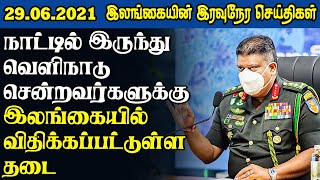 29.06.2021 இலங்கையின் இரவுநேர செய்திகள்

நாட்டில் இருந்து வெளிநாடு சென்றவர்களுக்கு இலங்கையில் விதிக்கப்பட்டுள்ள தடை